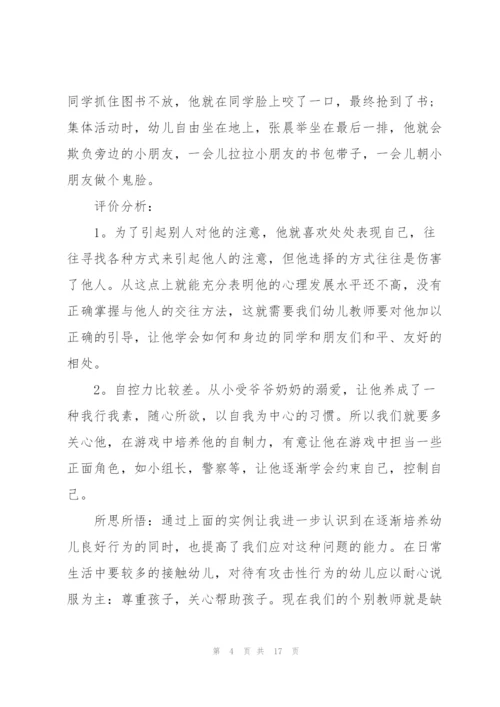 同学抓住图书不放，他就在同学脸上咬了一口，最终抢到了书；集体活动时，幼儿自由坐在地上，张晨举坐在最后一排，他就会欺负旁边的小朋友，一会儿拉拉小朋友的书包带子，一会儿朝小朋友做个鬼脸。

评价分析：

1。为了引起别人对他的注意，他就喜欢处处表现自己，往往寻找各种方式来引起他人的注意，但他选择的方式往往是伤害了他人。从这点上就能充分表明他的心理发展水平还不高，没有正确掌握与他人的交往方法，这就需要我们幼儿教师要对他加以正确的引导，让他学会如何和身边的同学和朋友们和平、友好的相处。

2。自控力比较差。从小受爷爷奶奶的溺爱，让他养成了一种我行我素，随心所欲，以自我为中心的习惯。所以我们就要多关心他，在游戏中培养他的自制力，有意让他在游戏中担当一些正面角色，如小组长，警察等，让他逐渐学会约束自己，控制自己。

所思所悟：通过上面的实例让我进一步认识到在逐渐培养幼儿良好行为的同时，也提高了我们应对这种问题的能力。在日常生活中要较多的接触幼儿，对待有攻击性行为的幼儿应以耐心说服为主：尊重孩子，关心帮助孩子。现在我们的个别教师就是缺

第 4 页 共 17 页